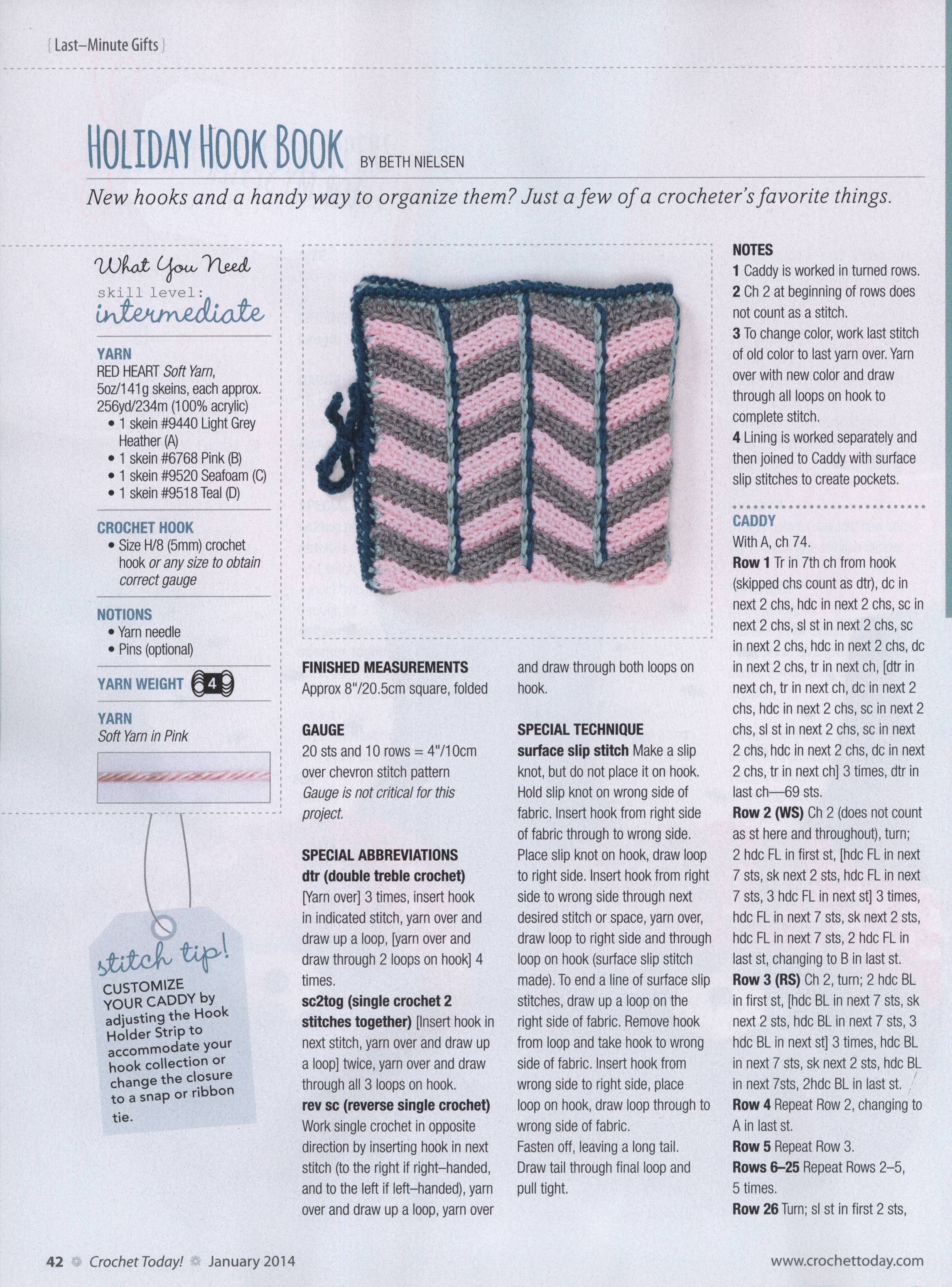 { Last–Minute Gifts }

HOLIDAY HOOK BOOK BY BETH NIELSEN

New hooks and a handy way to organize them? Just a few of a crocheter's favorite things.

What You Need
skill level:
intermediate

YARN
RED HEART Soft Yarn, 5oz/141g skeins, each approx. 256yd/234m (100% acrylic)
• 1 skein #9440 Light Grey Heather (A)
• 1 skein #6768 Pink (B)
• 1 skein #9520 Seafoam (C)
• 1 skein #9518 Teal (D)

CROCHET HOOK
• Size H/8 (5mm) crochet hook or any size to obtain correct gauge

NOTIONS
• Yarn needle
• Pins (optional)

YARN WEIGHT 4

YARN
Soft Yarn in Pink

stitch tip!
CUSTOMIZE YOUR CADDY by adjusting the Hook Holder Strip to accommodate your hook collection or change the closure to a snap or ribbon tie.

FINISHED MEASUREMENTS
Approx 8"/20.5cm square, folded

GAUGE
20 sts and 10 rows = 4"/10cm over chevron stitch pattern
Gauge is not critical for this project.

SPECIAL ABBREVIATIONS
dtr (double treble crochet) [Yarn over] 3 times, insert hook in indicated stitch, yarn over and draw up a loop, [yarn over and draw through 2 loops on hook] 4 times.
sc2tog (single crochet 2 stitches together) [Insert hook in next stitch, yarn over and draw up a loop] twice, yarn over and draw through all 3 loops on hook.
rev sc (reverse single crochet) Work single crochet in opposite direction by inserting hook in next stitch (to the right if right–handed, and to the left if left–handed), yarn over and draw up a loop, yarn over and draw through both loops on hook.

SPECIAL TECHNIQUE
surface slip stitch Make a slip knot, but do not place it on hook. Hold slip knot on wrong side of fabric. Insert hook from right side of fabric through to wrong side. Place slip knot on hook, draw loop to right side. Insert hook from right side to wrong side through next desired stitch or space, yarn over, draw loop to right side and through loop on hook (surface slip stitch made). To end a line of surface slip stitches, draw up a loop on the right side of fabric. Remove hook from loop and take hook to wrong side of fabric. Insert hook from wrong side to right side, place loop on hook, draw loop through to wrong side of fabric.
Fasten off, leaving a long tail. Draw tail through final loop and pull tight.

NOTES
1 Caddy is worked in turned rows.
2 Ch 2 at beginning of rows does not count as a stitch.
3 To change color, work last stitch of old color to last yarn over. Yarn over with new color and draw through all loops on hook to complete stitch.
4 Lining is worked separately and then joined to Caddy with surface slip stitches to create pockets.

CADDY
With A, ch 74.
Row 1 Tr in 7th ch from hook (skipped chs count as dtr), dc in next 2 chs, hdc in next 2 chs, sc in next 2 chs, sl st in next 2 chs, sc in next 2 chs, hdc in next 2 chs, dc in next 2 chs, tr in next ch, [dtr in next ch, tr in next ch, dc in next 2 chs, hdc in next 2 chs, sc in next 2 chs, sl st in next 2 chs, sc in next 2 chs, hdc in next 2 chs, dc in next 2 chs, tr in next ch] 3 times, dtr in last ch—69 sts.
Row 2 (WS) Ch 2 (does not count as st here and throughout), turn; 2 hdc FL in first st, [hdc FL in next 7 sts, sk next 2 sts, hdc FL in next 7 sts, 3 hdc FL in next st] 3 times, hdc FL in next 7 sts, sk next 2 sts, hdc FL in next 7 sts, 2 hdc FL in last st, changing to B in last st.
Row 3 (RS) Ch 2, turn; 2 hdc BL in first st, [hdc BL in next 7 sts, sk next 2 sts, hdc BL in next 7 sts, 3 hdc BL in next st] 3 times, hdc BL in next 7 sts, sk next 2 sts, hdc BL in next 7sts, 2hdc BL in last st.
Row 4 Repeat Row 2, changing to A in last st.
Row 5 Repeat Row 3.
Rows 6–25 Repeat Rows 2–5, 5 times.
Row 26 Turn; sl st in first 2 sts,

42 Crochet Today! January 2014 www.crochettoday.com